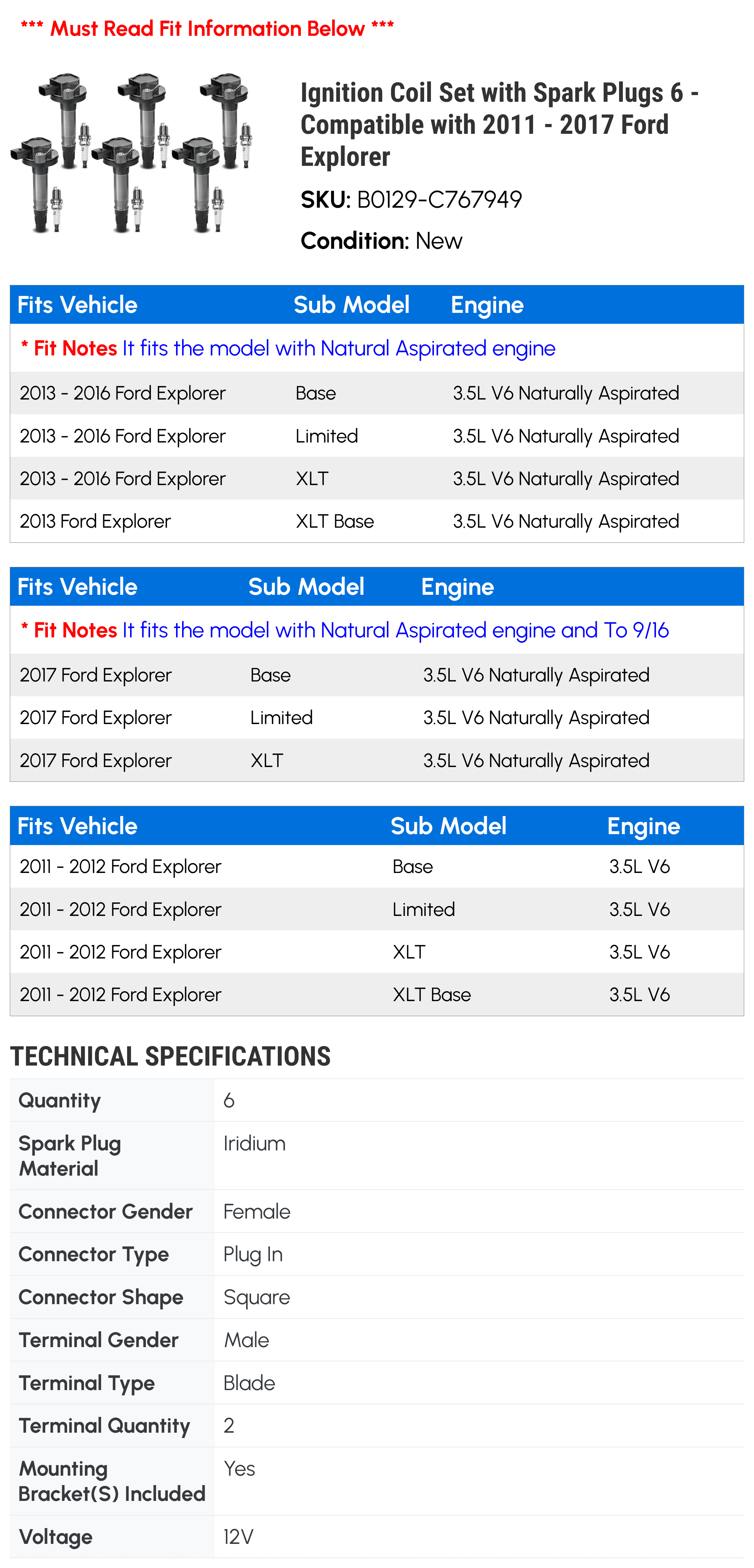 *** Must Read Fit Information Below ***

Ignition Coil Set with Spark Plugs 6 - Compatible with 2011 - 2017 Ford Explorer

SKU: B0129-C767949

Condition: New

| Fits Vehicle | Sub Model | Engine |
|---|---|---|
| * Fit Notes It fits the model with Natural Aspirated engine | | |
| 2013 - 2016 Ford Explorer | Base | 3.5L V6 Naturally Aspirated |
| 2013 - 2016 Ford Explorer | Limited | 3.5L V6 Naturally Aspirated |
| 2013 - 2016 Ford Explorer | XLT | 3.5L V6 Naturally Aspirated |
| 2013 Ford Explorer | XLT Base | 3.5L V6 Naturally Aspirated |

| Fits Vehicle | Sub Model | Engine |
|---|---|---|
| * Fit Notes It fits the model with Natural Aspirated engine and To 9/16 | | |
| 2017 Ford Explorer | Base | 3.5L V6 Naturally Aspirated |
| 2017 Ford Explorer | Limited | 3.5L V6 Naturally Aspirated |
| 2017 Ford Explorer | XLT | 3.5L V6 Naturally Aspirated |

| Fits Vehicle | Sub Model | Engine |
|---|---|---|
| 2011 - 2012 Ford Explorer | Base | 3.5L V6 |
| 2011 - 2012 Ford Explorer | Limited | 3.5L V6 |
| 2011 - 2012 Ford Explorer | XLT | 3.5L V6 |
| 2011 - 2012 Ford Explorer | XLT Base | 3.5L V6 |

TECHNICAL SPECIFICATIONS

Quantity 6
Spark Plug Material Iridium
Connector Gender Female
Connector Type Plug In
Connector Shape Square
Terminal Gender Male
Terminal Type Blade
Terminal Quantity 2
Mounting Bracket(S) Included Yes
Voltage 12V